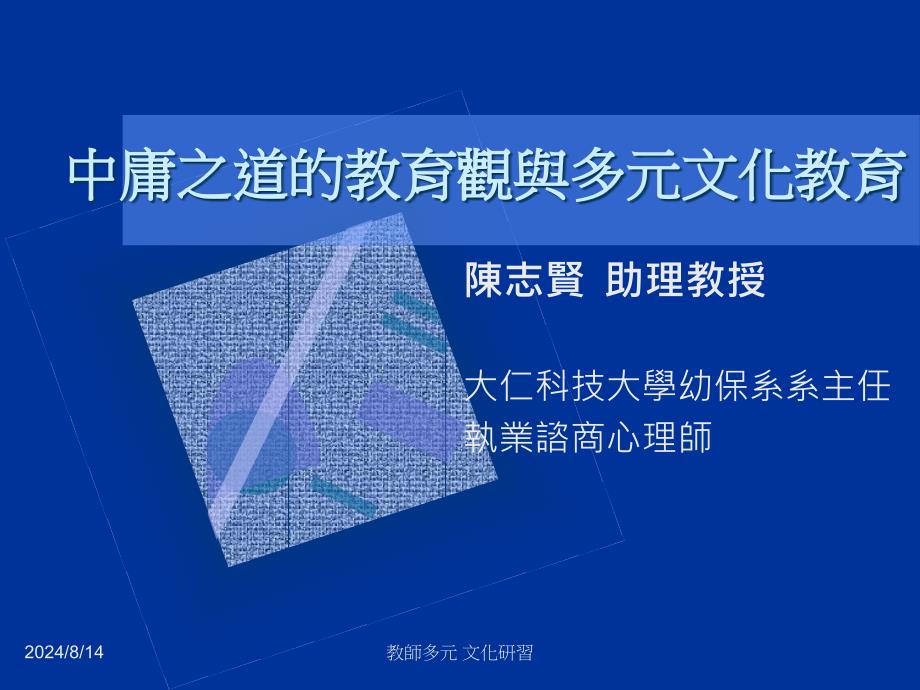 中庸之道的教育觀與多元文化教育

陳志賢 助理教授

大仁科技大學幼保系系主任
執業諮商心理師

2024/8/14

教師多元 文化研習